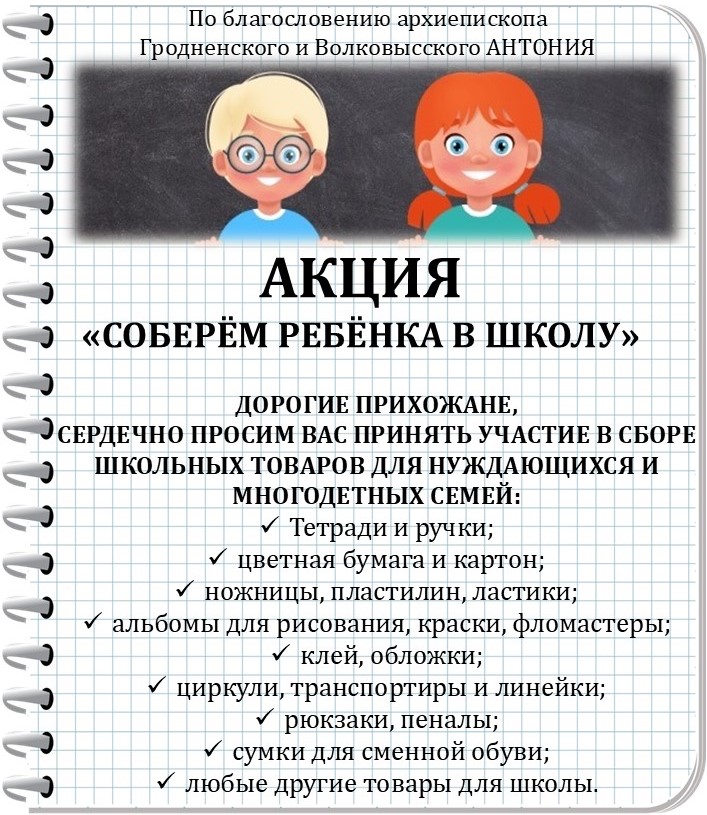 По благословению архиепископа Гродненского и Волковысского АНТОНИЯ

АКЦИЯ
«СОБЕРЁМ РЕБЁНКА В ШКОЛУ»

ДОРОГИЕ ПРИХОЖАНЕ,
СЕРДЕЧНО ПРОСИМ ВАС ПРИНЯТЬ УЧАСТИЕ В СБОРЕ ШКОЛЬНЫХ ТОВАРОВ ДЛЯ НУЖДАЮЩИХСЯ И МНОГОДЕТНЫХ СЕМЕЙ:
✓ Тетради и ручки;
✓ цветная бумага и картон;
✓ ножницы, пластилин, ластики;
✓ альбомы для рисования, краски, фломастеры;
✓ клей, обложки;
✓ циркули, транспортиры и линейки;
✓ рюкзаки, пеналы;
✓ сумки для сменной обуви;
✓ любые другие товары для школы.